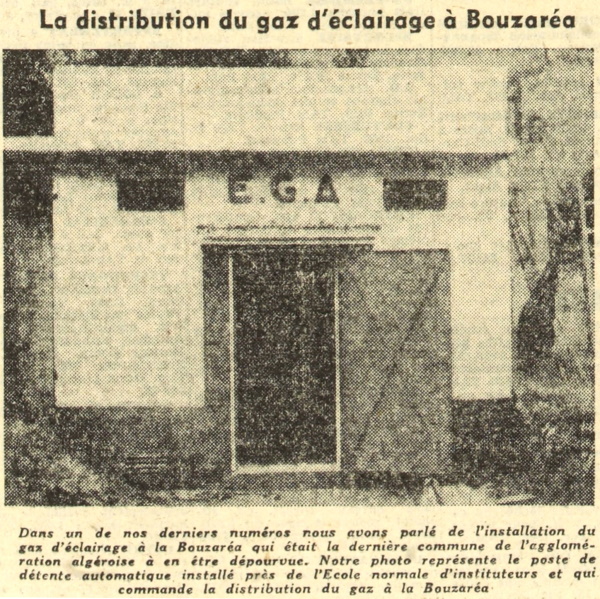 La distribution du gaz d'éclairage à Bouzaréa

E.G.A

Dans un de nos derniers numéros nous avons parlé de l'installation du gaz d'éclairage à la Bouzaréa qui était la dernière commune de l'agglomération algéroise à en être dépourvue. Notre photo représente le poste de détente automatique installé près de l'Ecole normale d'instituteurs et qui commande la distribution du gaz à la Bouzaréa